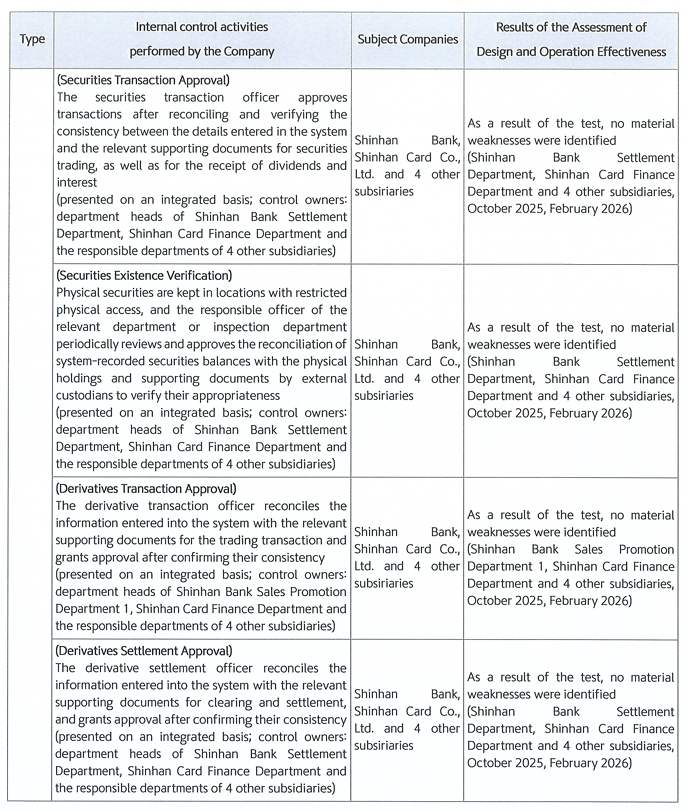 | Type | Internal control activities performed by the Company | Subject Companies | Results of the Assessment of Design and Operation Effectiveness |
|---|---|---|---|
| | (Securities Transaction Approval) The securities transaction officer approves transactions after reconciling and verifying the consistency between the details entered in the system and the relevant supporting documents for securities trading, as well as for the receipt of dividends and interest (presented on an integrated basis; control owners: department heads of Shinhan Bank Settlement Department, Shinhan Card Finance Department and the responsible departments of 4 other subsidiaries) | Shinhan Bank, Shinhan Card Co., Ltd. and 4 other subsiriaries | As a result of the test, no material weaknesses were identified (Shinhan Bank Settlement Department, Shinhan Card Finance Department and 4 other subsidiaries, October 2025, February 2026) |
| | (Securities Existence Verification) Physical securities are kept in locations with restricted physical access, and the responsible officer of the relevant department or inspection department periodically reviews and approves the reconciliation of system-recorded securities balances with the physical holdings and supporting documents by external custodians to verify their appropriateness (presented on an integrated basis; control owners: department heads of Shinhan Bank Settlement Department, Shinhan Card Finance Department and the responsible departments of 4 other subsidiaries) | Shinhan Bank, Shinhan Card Co., Ltd. and 4 other subsiriaries | As a result of the test, no material weaknesses were identified (Shinhan Bank Settlement Department, Shinhan Card Finance Department and 4 other subsidiaries, October 2025, February 2026) |
| | (Derivatives Transaction Approval) The derivative transaction officer reconciles the information entered into the system with the relevant supporting documents for the trading transaction and grants approval after confirming their consistency (presented on an integrated basis; control owners: department heads of Shinhan Bank Sales Promotion Department 1, Shinhan Card Finance Department and the responsible departments of 4 other subsidiaries) | Shinhan Bank, Shinhan Card Co., Ltd. and 4 other subsiriaries | As a result of the test, no material weaknesses were identified (Shinhan Bank Sales Promotion Department 1, Shinhan Card Finance Department and 4 other subsidiaries, October 2025, February 2026) |
| | (Derivatives Settlement Approval) The derivative settlement officer reconciles the information entered into the system with the relevant supporting documents for clearing and settlement, and grants approval after confirming their consistency (presented on an integrated basis; control owners: department heads of Shinhan Bank Settlement Department, Shinhan Card Finance Department and the responsible departments of 4 other subsidiaries) | Shinhan Bank, Shinhan Card Co., Ltd. and 4 other subsiriaries | As a result of the test, no material weaknesses were identified (Shinhan Bank Settlement Department, Shinhan Card Finance Department and 4 other subsidiaries, October 2025, February 2026) |